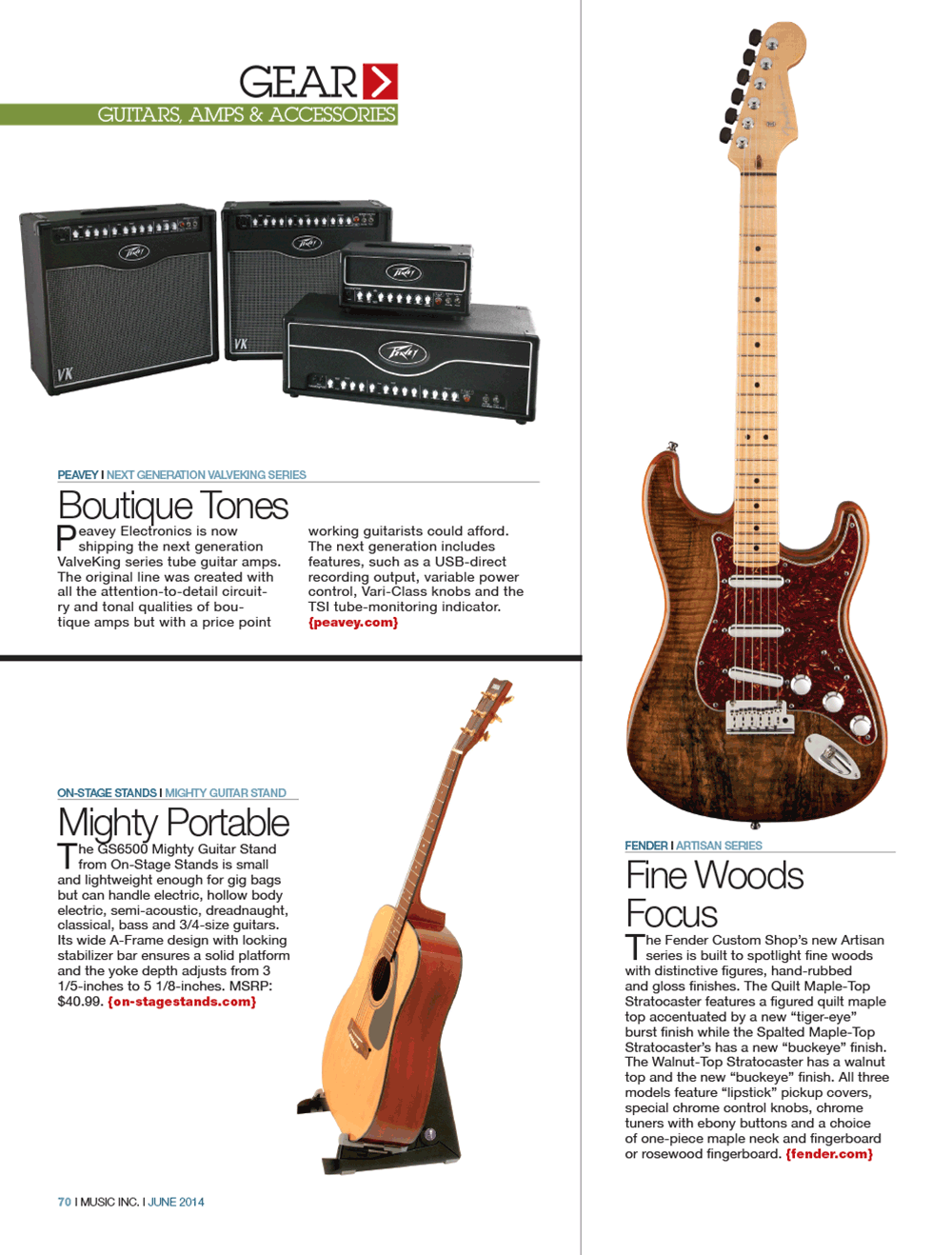 GEAR

GUITARS, AMPS & ACCESSORIES

PEAVEY I NEXT GENERATION VALVEKING SERIES

Boutique Tones

Peavey Electronics is now shipping the next generation ValveKing series tube guitar amps. The original line was created with all the attention-to-detail circuitry and tonal qualities of boutique amps but with a price point working guitarists could afford. The next generation includes features, such as a USB-direct recording output, variable power control, Vari-Class knobs and the TSI tube-monitoring indicator. {peavey.com}

ON-STAGE STANDS I MIGHTY GUITAR STAND

Mighty Portable

The GS6500 Mighty Guitar Stand from On-Stage Stands is small and lightweight enough for gig bags but can handle electric, hollow body electric, semi-acoustic, dreadnaught, classical, bass and 3/4-size guitars. Its wide A-Frame design with locking stabilizer bar ensures a solid platform and the yoke depth adjusts from 3 1/5-inches to 5 1/8-inches. MSRP: $40.99. {on-stagestands.com}

FENDER I ARTISAN SERIES

Fine Woods Focus

The Fender Custom Shop's new Artisan series is built to spotlight fine woods with distinctive figures, hand-rubbed and gloss finishes. The Quilt Maple-Top Stratocaster features a figured quilt maple top accentuated by a new "tiger-eye" burst finish while the Spalted Maple-Top Stratocaster's has a new "buckeye" finish. The Walnut-Top Stratocaster has a walnut top and the new "buckeye" finish. All three models feature "lipstick" pickup covers, special chrome control knobs, chrome tuners with ebony buttons and a choice of one-piece maple neck and fingerboard or rosewood fingerboard. {fender.com}

70 I MUSIC INC. I JUNE 2014